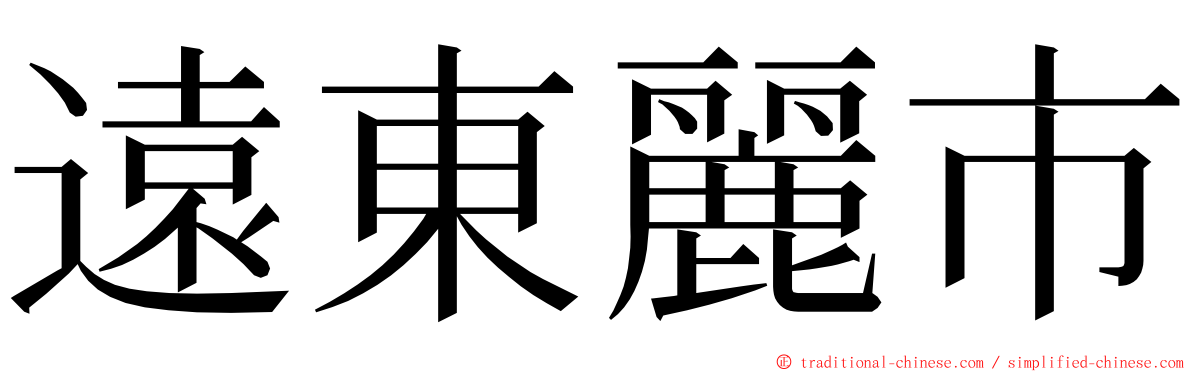 遠東麗市

© traditional-chinese.com / simplified-chinese.com